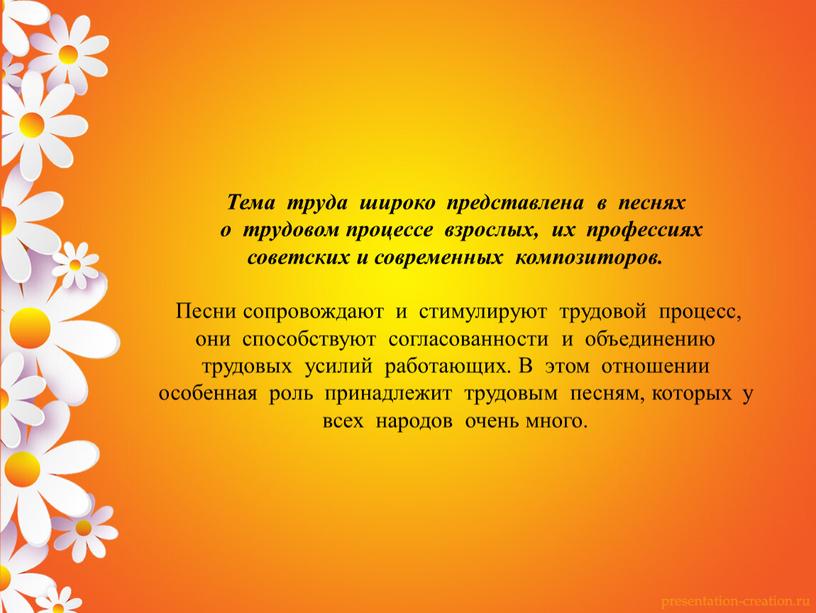 Тема труда широко представлена в песнях о трудовом процессе взрослых, их профессиях советских и современных композиторов.

Песни сопровождают и стимулируют трудовой процесс, они способствуют согласованности и объединению трудовых усилий работающих. В этом отношении особенная роль принадлежит трудовым песням, которых у всех народов очень много.

presentation-creation.ru